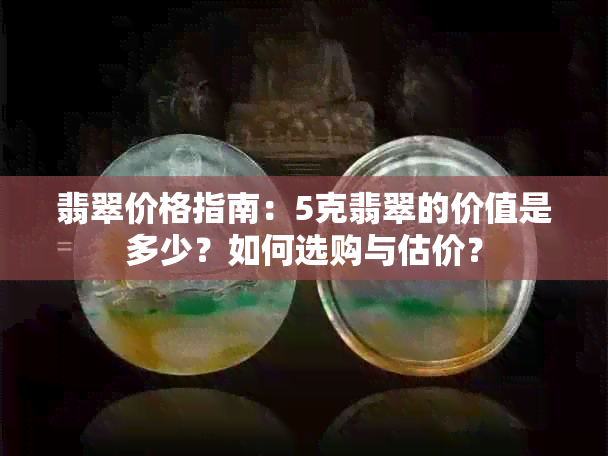 翡翠价格指南：5克翡翠的价值是多少？如何选购与估价？